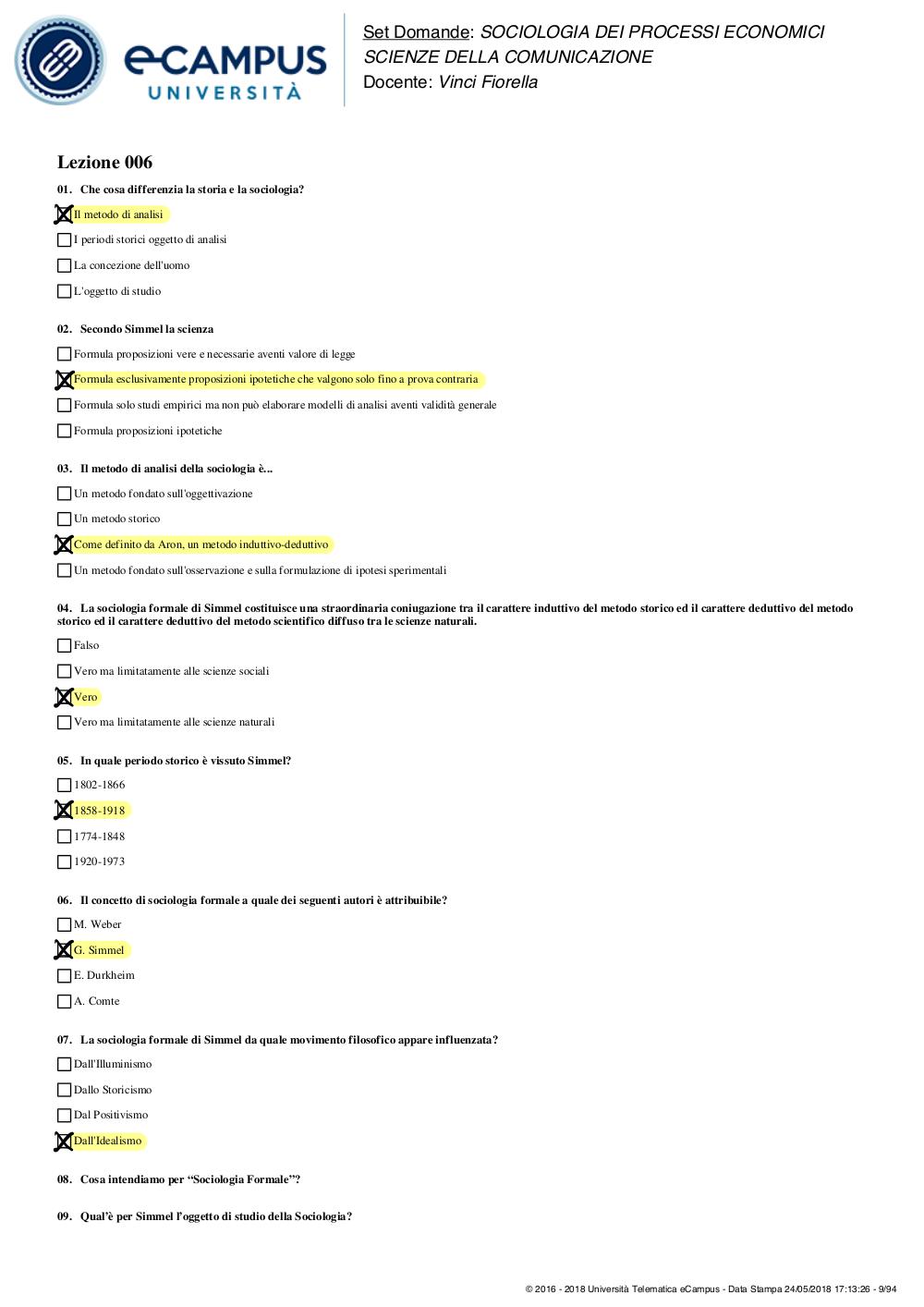 eCAMPUS UNIVERSITÀ

Set Domande: SOCIOLOGIA DEI PROCESSI ECONOMICI SCIENZE DELLA COMUNICAZIONE
Docente: Vinci Fiorella

Lezione 006

01. Che cosa differenzia la storia e la sociologia?

☒ Il metodo di analisi
☐ I periodi storici oggetto di analisi
☐ La concezione dell'uomo
☐ L'oggetto di studio

02. Secondo Simmel la scienza

☐ Formula proposizioni vere e necessarie aventi valore di legge
☒ Formula esclusivamente proposizioni ipotetiche che valgono solo fino a prova contraria
☐ Formula solo studi empirici ma non può elaborare modelli di analisi aventi validità generale
☐ Formula proposizioni ipotetiche

03. Il metodo di analisi della sociologia è...

☐ Un metodo fondato sull'oggettivazione
☐ Un metodo storico
☒ Come definito da Aron, un metodo induttivo-deduttivo
☐ Un metodo fondato sull'osservazione e sulla formulazione di ipotesi sperimentali

04. La sociologia formale di Simmel costituisce una straordinaria coniugazione tra il carattere induttivo del metodo storico ed il carattere deduttivo del metodo storico ed il carattere deduttivo del metodo scientifico diffuso tra le scienze naturali.

☐ Falso
☐ Vero ma limitatamente alle scienze sociali
☒ Vero
☐ Vero ma limitatamente alle scienze naturali

05. In quale periodo storico è vissuto Simmel?

☐ 1802-1866
☒ 1858-1918
☐ 1774-1848
☐ 1920-1973

06. Il concetto di sociologia formale a quale dei seguenti autori è attribuibile?

☐ M. Weber
☒ G. Simmel
☐ E. Durkheim
☐ A. Comte

07. La sociologia formale di Simmel da quale movimento filosofico appare influenzata?

☐ Dall'Illuminismo
☐ Dallo Storicismo
☐ Dal Positivismo
☒ Dall'Idealismo

08. Cosa intendiamo per “Sociologia Formale”?

09. Qual'è per Simmel l'oggetto di studio della Sociologia?

© 2016 - 2018 Università Telematica eCampus - Data Stampa 24/05/2018 17:13:26 - 9/94